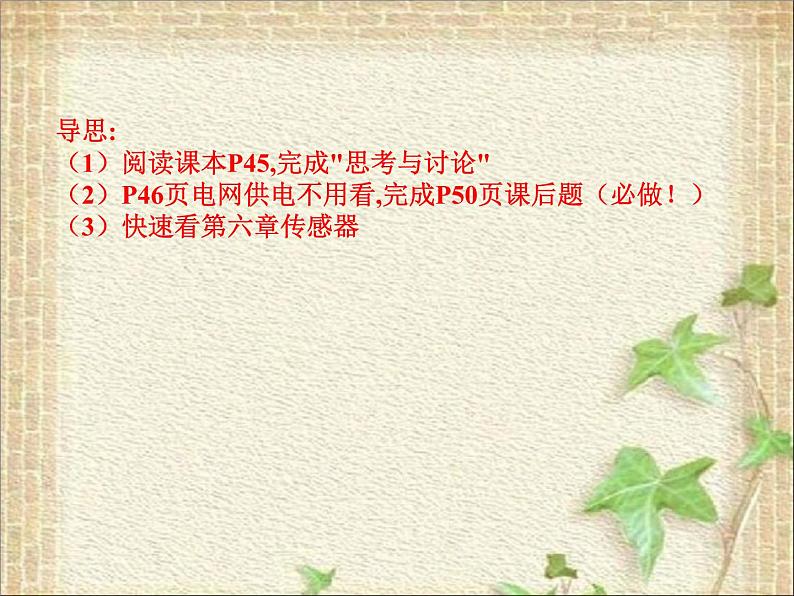 导思:
（1）阅读课本P45,完成"思考与讨论"
（2）P46页电网供电不用看,完成P50页课后题（必做！）
（3）快速看第六章传感器